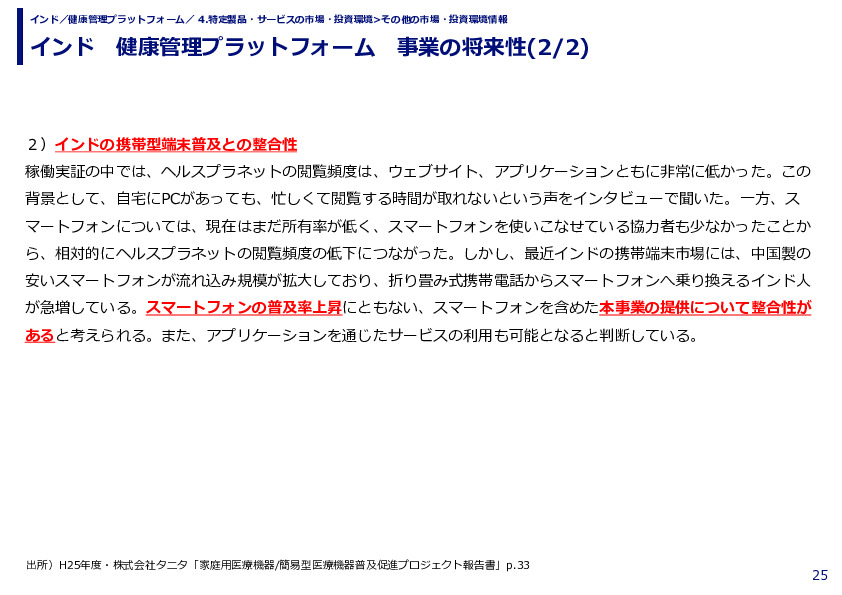 インド／健康管理プラットフォーム／ 4.特定製品・サービスの市場・投資環境>その他の市場・投資環境情報

インド　健康管理プラットフォーム　事業の将来性(2/2)

２）インドの携帯型端末普及との整合性

稼働実証の中では、ヘルスプラネットの閲覧頻度は、ウェブサイト、アプリケーションともに非常に低かった。この背景として、自宅にPCがあっても、忙しくて閲覧する時間が取れないという声をインタビューで聞いた。一方、スマートフォンについては、現在はまだ所有率が低く、スマートフォンを使いこなせている協力者も少なかったことから、相対的にヘルスプラネットの閲覧頻度の低下につながった。しかし、最近インドの携帯端末市場には、中国製の安いスマートフォンが流れ込み規模が拡大しており、折り畳み式携帯電話からスマートフォンへ乗り換えるインド人が急増している。スマートフォンの普及率上昇にともない、スマートフォンを含めた本事業の提供について整合性があると考えられる。また、アプリケーションを通じたサービスの利用も可能となると判断している。

出所）H25年度・株式会社タニタ「家庭用医療機器/簡易型医療機器普及促進プロジェクト報告書」p.33

25